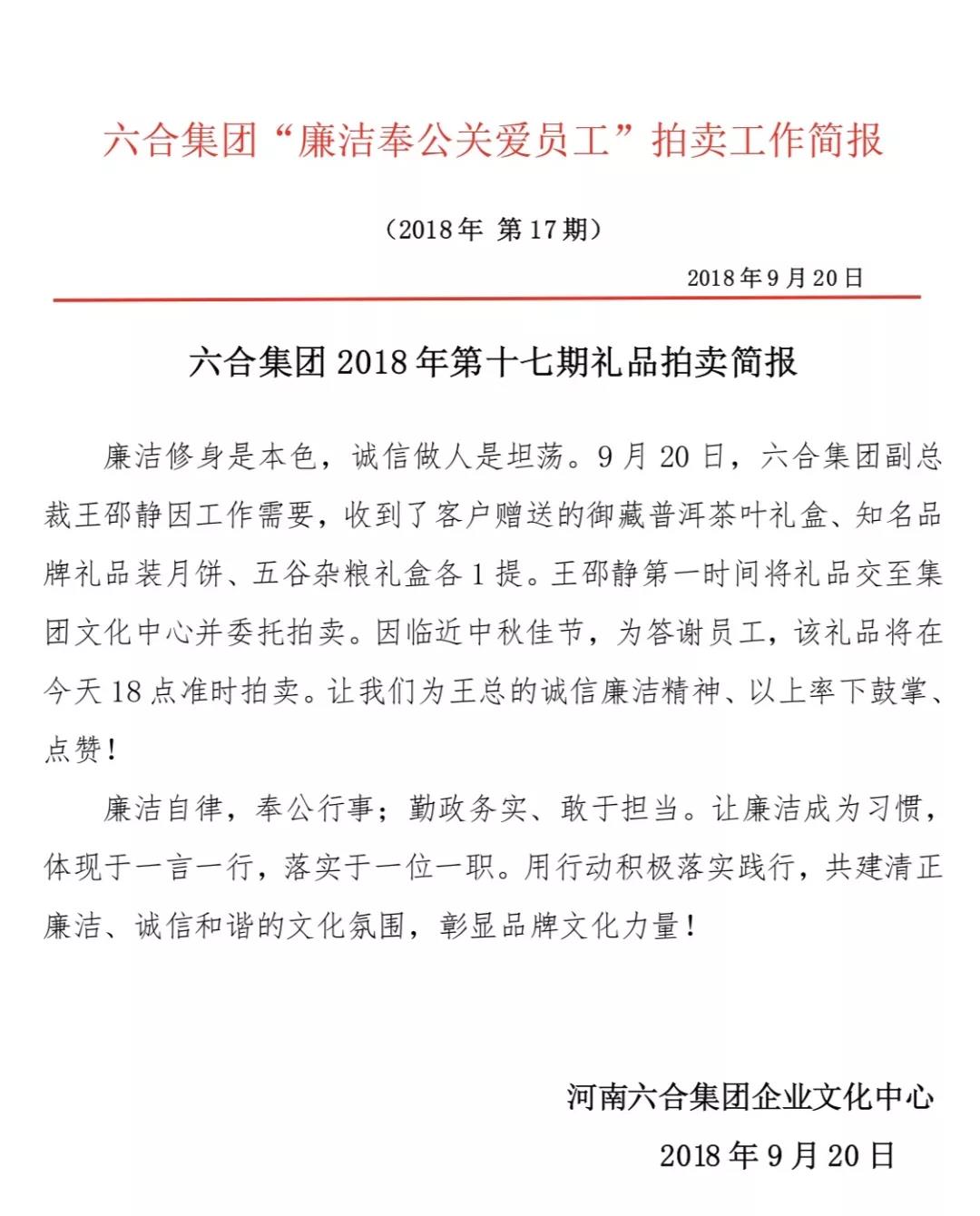 六合集团“廉洁奉公关爱员工”拍卖工作简报

（2018年 第17期）

2018年9月20日

六合集团2018年第十七期礼品拍卖简报

廉洁修身是本色，诚信做人是坦荡。9月20日，六合集团副总裁王邵静因工作需要，收到了客户赠送的御藏普洱茶叶礼盒、知名品牌礼品装月饼、五谷杂粮礼盒各1提。王邵静第一时间将礼品交至集团文化中心并委托拍卖。因临近中秋佳节，为答谢员工，该礼品将在今天18点准时拍卖。让我们为王总的诚信廉洁精神、以上率下鼓掌、点赞！

廉洁自律，奉公行事；勤政务实、敢于担当。让廉洁成为习惯，体现于一言一行，落实于一位一职。用行动积极落实践行，共建清正廉洁、诚信和谐的文化氛围，彰显品牌文化力量！

河南六合集团企业文化中心
2018年9月20日